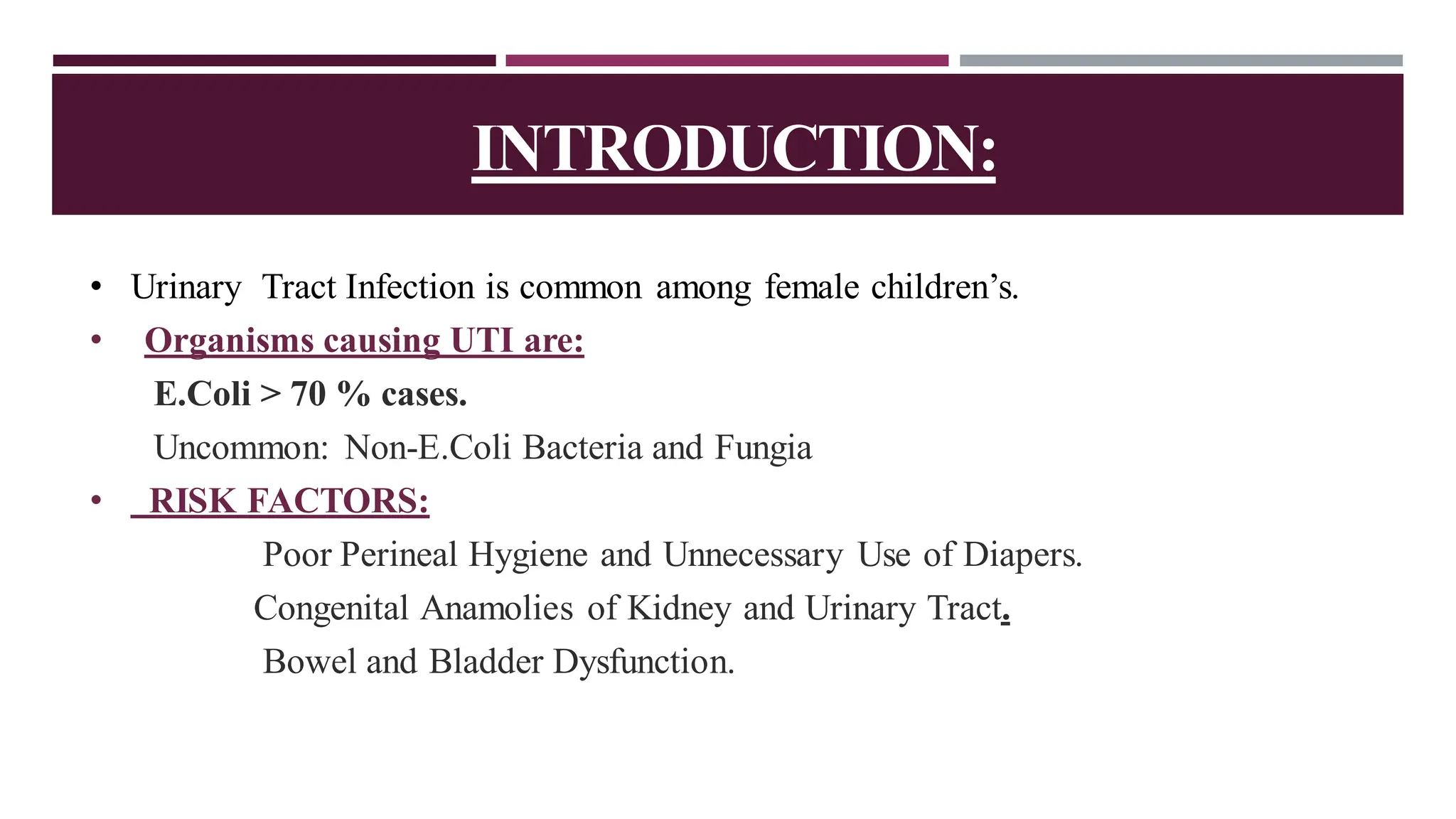 INTRODUCTION:

• Urinary Tract Infection is common among female children's.

• Organisms causing UTI are:

E.Coli > 70 % cases.

Uncommon: Non-E.Coli Bacteria and Fungia

• RISK FACTORS:

Poor Perineal Hygiene and Unnecessary Use of Diapers.

Congenital Anamolies of Kidney and Urinary Tract.

Bowel and Bladder Dysfunction.